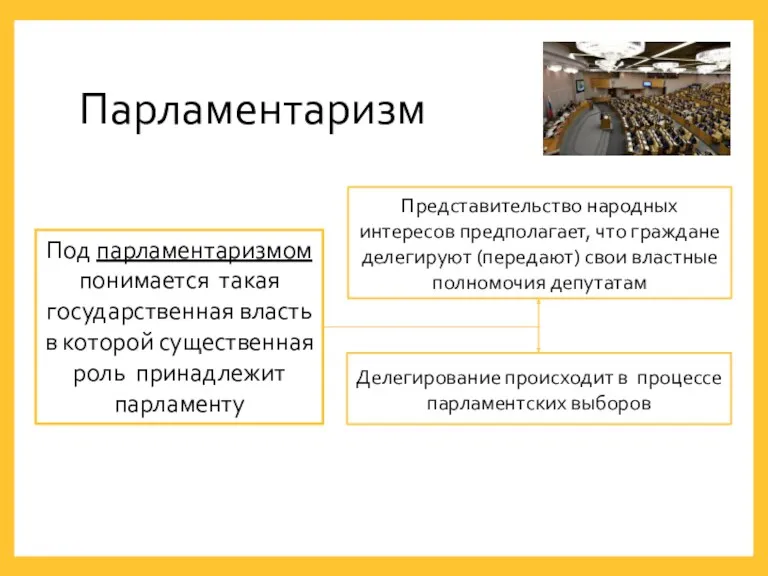 Парламентаризм

Под парламентаризмом понимается такая государственная власть в которой существенная роль принадлежит парламенту

Представительство народных интересов предполагает, что граждане делегируют (передают) свои властные полномочия депутатам

Делегирование происходит в процессе парламентских выборов